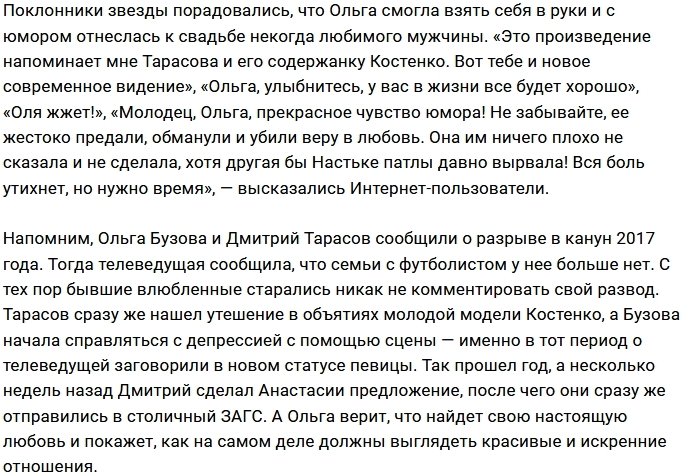 Поклонники звезды порадовались, что Ольга смогла взять себя в руки и с юмором отнеслась к свадьбе некогда любимого мужчины. «Это произведение напоминает мне Тарасова и его содержанку Костенко. Вот тебе и новое современное видение», «Ольга, улыбнитесь, у вас в жизни все будет хорошо», «Оля жжет!», «Молодец, Ольга, прекрасное чувство юмора! Не забывайте, ее жестоко предали, обманули и убили веру в любовь. Она им ничего плохо не сказала и не сделала, хотя другая бы Настьке патлы давно вырвала! Вся боль утихнет, но нужно время», — высказались Интернет-пользователи.

Напомним, Ольга Бузова и Дмитрий Тарасов сообщили о разрыве в канун 2017 года. Тогда телеведущая сообщила, что семьи с футболистом у нее больше нет. С тех пор бывшие влюбленные старались никак не комментировать свой развод. Тарасов сразу же нашел утешение в объятиях молодой модели Костенко, а Бузова начала справляться с депрессией с помощью сцены — именно в тот период о телеведущей заговорили в новом статусе певицы. Так прошел год, а несколько недель назад Дмитрий сделал Анастасии предложение, после чего они сразу же отправились в столичный ЗАГС. А Ольга верит, что найдет свою настоящую любовь и покажет, как на самом деле должны выглядеть красивые и искренние отношения.